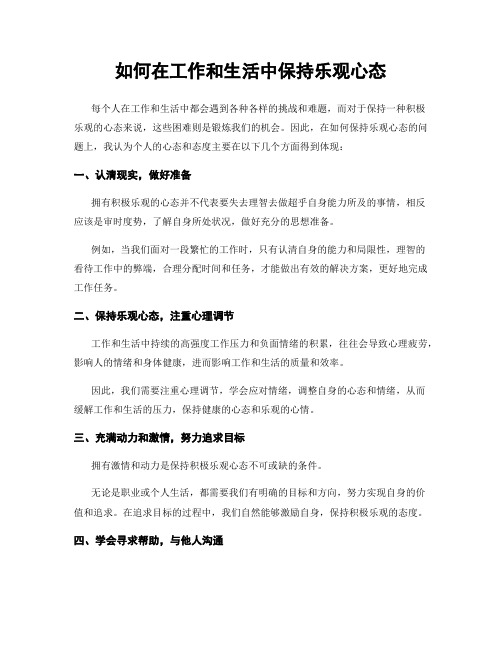 如何在工作和生活中保持乐观心态

每个人在工作和生活中都会遇到各种各样的挑战和难题，而对于保持一种积极乐观的心态来说，这些困难则是锻炼我们的机会。因此，在如何保持乐观心态的问题上，我认为个人的心态和态度主要在以下几个方面得到体现：

一、认清现实，做好准备

拥有积极乐观的心态并不代表要失去理智去做超乎自身能力所及的事情，相反应该是审时度势，了解自身所处状况，做好充分的思想准备。

例如，当我们面对一段繁忙的工作时，只有认清自身的能力和局限性，理智的看待工作中的弊端，合理分配时间和任务，才能做出有效的解决方案，更好地完成工作任务。

二、保持乐观心态，注重心理调节

工作和生活中持续的高强度工作压力和负面情绪的积累，往往会导致心理疲劳，影响人的情绪和身体健康，进而影响工作和生活的质量和效率。

因此，我们需要注重心理调节，学会应对情绪，调整自身的心态和情绪，从而缓解工作和生活的压力，保持健康的心态和乐观的心情。

三、充满动力和激情，努力追求目标

拥有激情和动力是保持积极乐观心态不可或缺的条件。

无论是职业或个人生活，都需要我们有明确的目标和方向，努力实现自身的价值和追求。在追求目标的过程中，我们自然能够激励自身，保持积极乐观的态度。

四、学会寻求帮助，与他人沟通